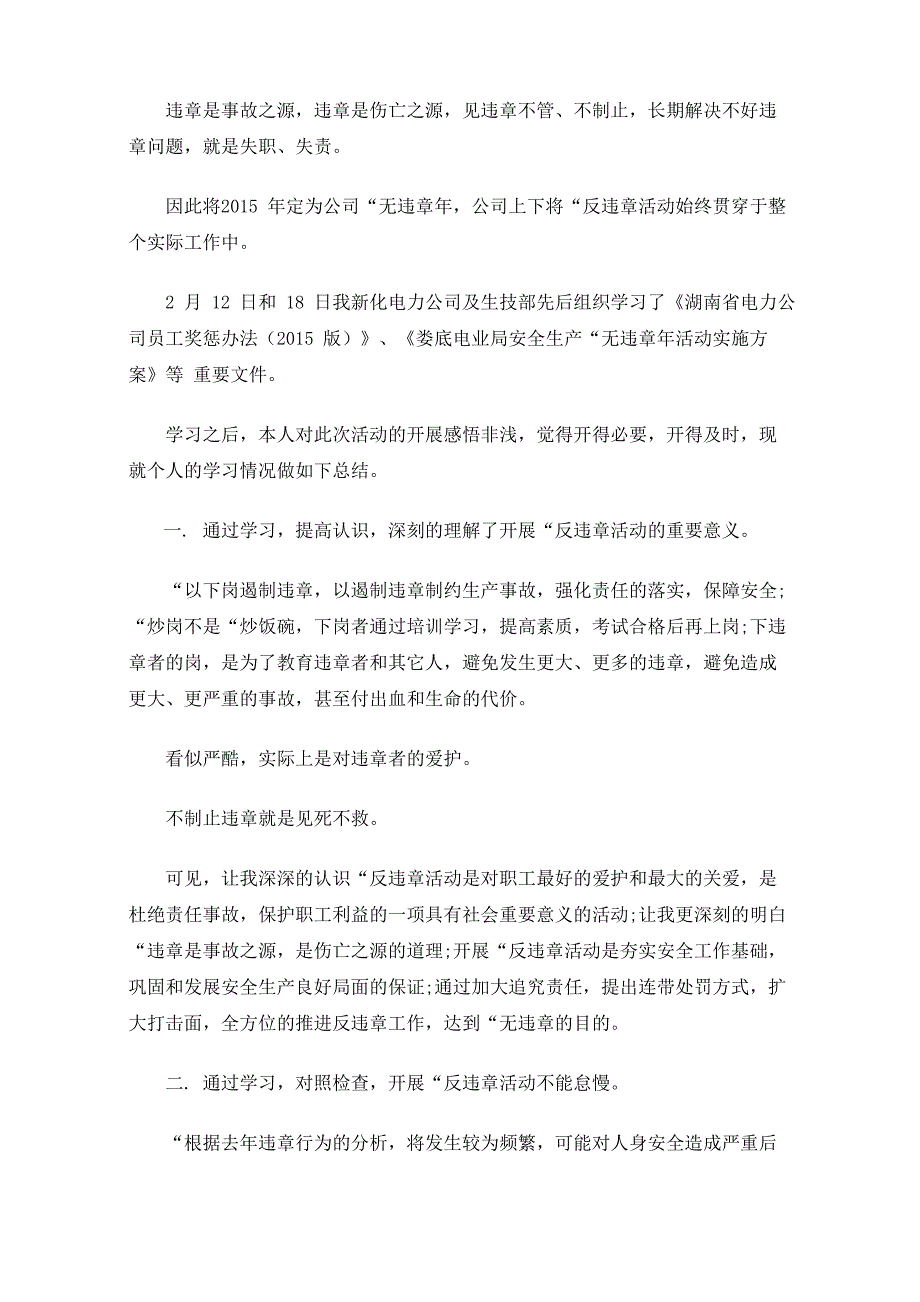 违章是事故之源，违章是伤亡之源，见违章不管、不制止，长期解决不好违章问题，就是失职、失责。

因此将2015 年定为公司“无违章年，公司上下将“反违章活动始终贯穿于整个实际工作中。

2 月 12 日和 18 日我新化电力公司及生技部先后组织学习了《湖南省电力公司员工奖惩办法（2015 版）》、《娄底电业局安全生产“无违章年活动实施方案》等 重要文件。

学习之后，本人对此次活动的开展感悟非浅，觉得开得必要，开得及时，现就个人的学习情况做如下总结。

一. 通过学习，提高认识，深刻的理解了开展“反违章活动的重要意义。

“以下岗遏制违章，以遏制违章制约生产事故，强化责任的落实，保障安全;“炒岗不是“炒饭碗，下岗者通过培训学习，提高素质，考试合格后再上岗;下违章者的岗，是为了教育违章者和其它人，避免发生更大、更多的违章，避免造成更大、更严重的事故，甚至付出血和生命的代价。

看似严酷，实际上是对违章者的爱护。

不制止违章就是见死不救。

可见，让我深深的认识“反违章活动是对职工最好的爱护和最大的关爱，是杜绝责任事故，保护职工利益的一项具有社会重要意义的活动;让我更深刻的明白“违章是事故之源，是伤亡之源的道理;开展“反违章活动是夯实安全工作基础，巩固和发展安全生产良好局面的保证;通过加大追究责任，提出连带处罚方式，扩大打击面，全方位的推进反违章工作，达到“无违章的目的。

二. 通过学习，对照检查，开展“反违章活动不能怠慢。

“根据去年违章行为的分析，将发生较为频繁，可能对人身安全造成严重后